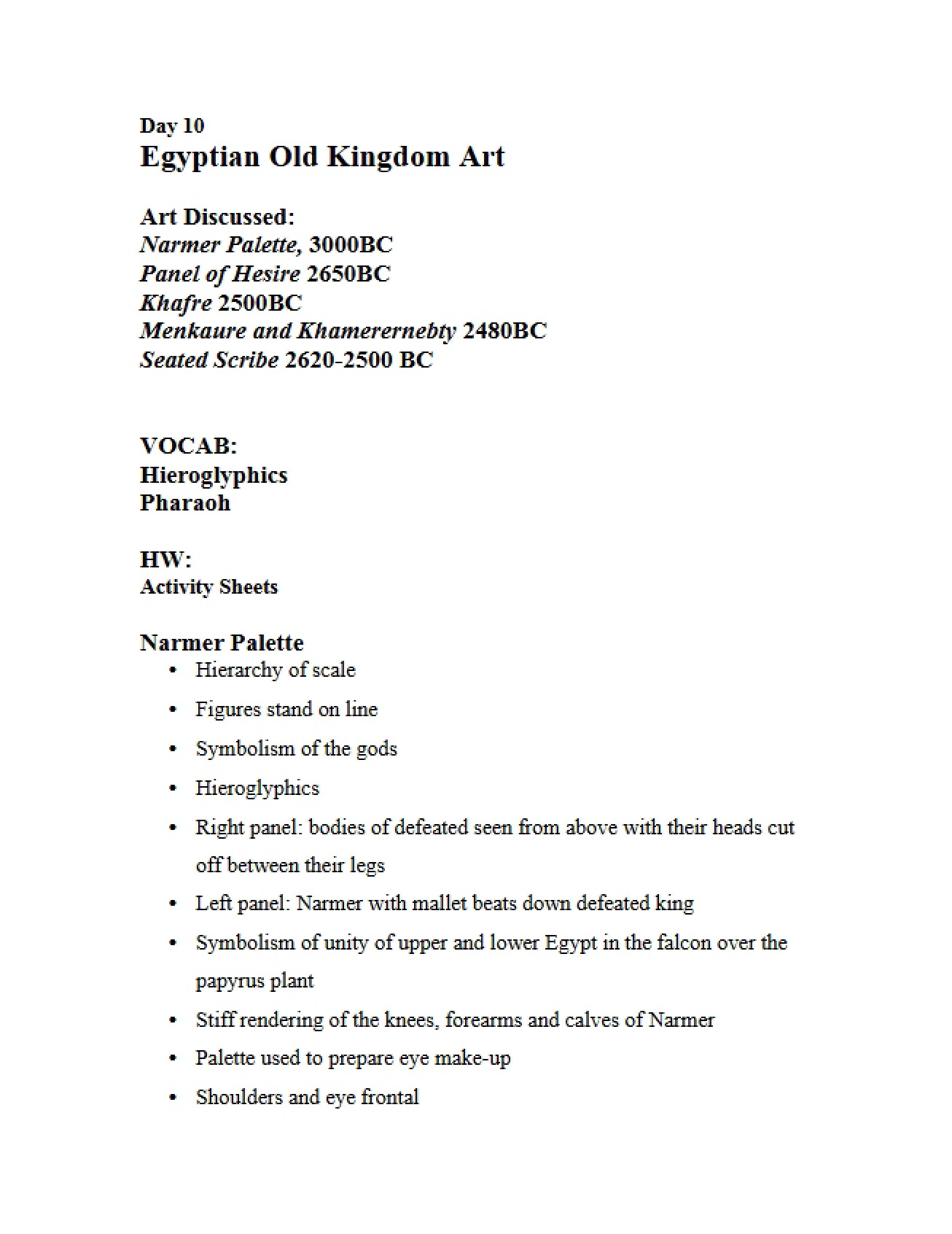 Day 10
Egyptian Old Kingdom Art

Art Discussed:
Narmer Palette, 3000BC
Panel of Hesire 2650BC
Khafre 2500BC
Menkaure and Khamerernebty 2480BC
Seated Scribe 2620-2500 BC

VOCAB:
Hieroglyphics
Pharaoh

HW:
Activity Sheets

Narmer Palette
• Hierarchy of scale
• Figures stand on line
• Symbolism of the gods
• Hieroglyphics
• Right panel: bodies of defeated seen from above with their heads cut off between their legs
• Left panel: Narmer with mallet beats down defeated king
• Symbolism of unity of upper and lower Egypt in the falcon over the papyrus plant
• Stiff rendering of the knees, forearms and calves of Narmer
• Palette used to prepare eye make-up
• Shoulders and eye frontal